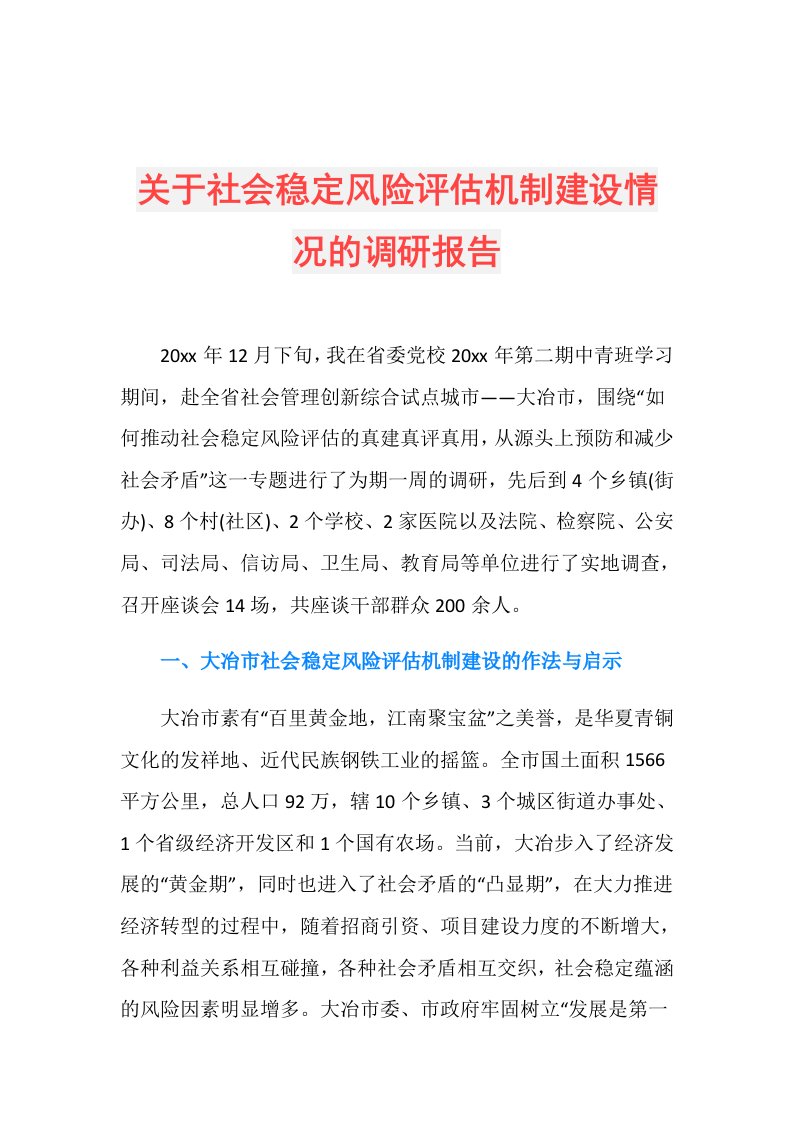 关于社会稳定风险评估机制建设情况的调研报告

20xx 年 12 月下旬，我在省委党校 20xx 年第二期中青班学习期间，赴全省社会管理创新综合试点城市——大冶市，围绕“如何推动社会稳定风险评估的真建真评真用，从源头上预防和减少社会矛盾”这一专题进行了为期一周的调研，先后到 4 个乡镇(街办)、8 个村(社区)、2 个学校、2 家医院以及法院、检察院、公安局、司法局、信访局、卫生局、教育局等单位进行了实地调查，召开座谈会 14 场，共座谈干部群众 200 余人。

一、大冶市社会稳定风险评估机制建设的作法与启示

大冶市素有“百里黄金地，江南聚宝盆”之美誉，是华夏青铜文化的发祥地、近代民族钢铁工业的摇篮。全市国土面积 1566 平方公里，总人口 92 万，辖 10 个乡镇、3 个城区街道办事处、1 个省级经济开发区和 1 个国有农场。当前，大冶步入了经济发展的“黄金期”，同时也进入了社会矛盾的“凸显期”，在大力推进经济转型的过程中，随着招商引资、项目建设力度的不断增大，各种利益关系相互碰撞，各种社会矛盾相互交织，社会稳定蕴涵的风险因素明显增多。大冶市委、市政府牢固树立“发展是第一